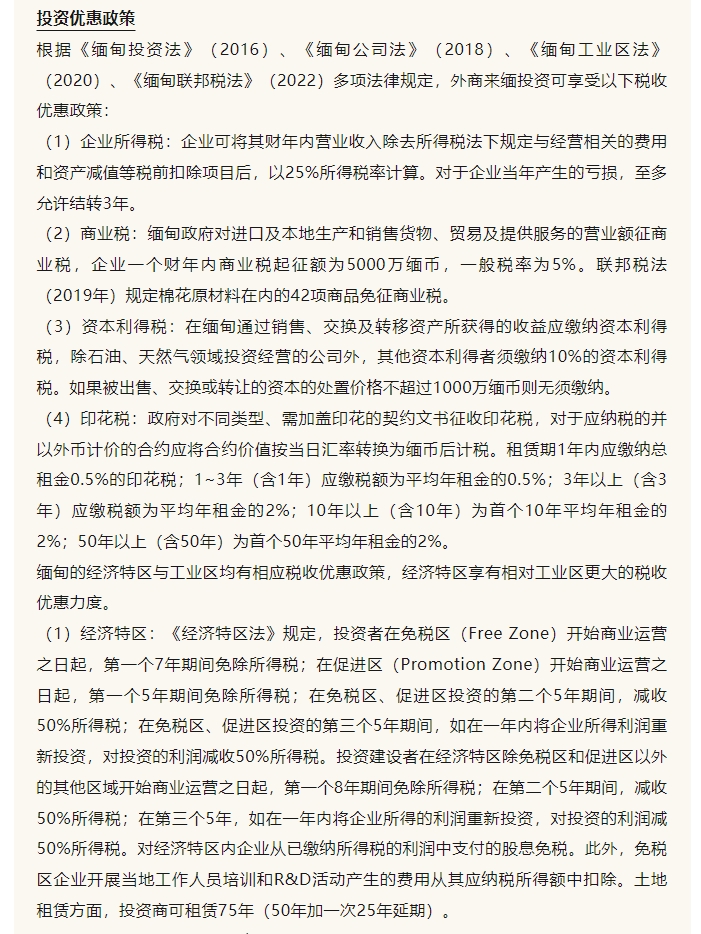 投资优惠政策

根据《缅甸投资法》（2016）、《缅甸公司法》（2018）、《缅甸工业区法》（2020）、《缅甸联邦税法》（2022）多项法律规定，外商来缅投资可享受以下税收优惠政策：

（1）企业所得税：企业可将其财年内营业收入除去所得税法下规定与经营相关的费用和资产减值等税前扣除项目后，以25%所得税率计算。对于企业当年产生的亏损，至多允许结转3年。

（2）商业税：缅甸政府对进口及本地生产和销售货物、贸易及提供服务的营业额征商业税，企业一个财年内商业税起征额为5000万缅币，一般税率为5%。联邦税法（2019年）规定棉花原材料在内的42项商品免征商业税。

（3）资本利得税：在缅甸通过销售、交换及转移资产所获得的收益应缴纳资本利得税，除石油、天然气领域投资经营的公司外，其他资本利得者须缴纳10%的资本利得税。如果被出售、交换或转让的资本的处置价格不超过1000万缅币则无须缴纳。

（4）印花税：政府对不同类型、需加盖印花的契约文书征收印花税，对于应纳税的并以外币计价的合约应将合约价值按当日汇率转换为缅币后计税。租赁期1年内应缴纳总租金0.5%的印花税；1~3年（含1年）应缴税额为平均年租金的0.5%；3年以上（含3年）应缴税额为平均年租金的2%；10年以上（含10年）为首个10年平均年租金的2%；50年以上（含50年）为首个50年平均年租金的2%。

缅甸的经济特区与工业区均有相应税收优惠政策，经济特区享有相对工业区更大的税收优惠力度。

（1）经济特区：《经济特区法》规定，投资者在免税区（Free Zone）开始商业运营之日起，第一个7年期间免除所得税；在促进区（Promotion Zone）开始商业运营之日起，第一个5年期间免除所得税；在免税区、促进区投资的第二个5年期间，减收50%所得税；在免税区、促进区投资的第三个5年期间，如在一年内将企业所得利润重新投资，对投资的利润减收50%所得税。投资建设者在经济特区除免税区和促进区以外的其他区域开始商业运营之日起，第一个8年期间免除所得税；在第二个5年期间，减收50%所得税；在第三个5年，如在一年内将企业所得的利润重新投资，对投资的利润减50%所得税。对经济特区内企业从已缴纳所得税的利润中支付的股息免税。此外，免税区企业开展当地工作人员培训和R&D活动产生的费用从其应纳税所得额中扣除。土地租赁方面，投资商可租赁75年（50年加一次25年延期）。